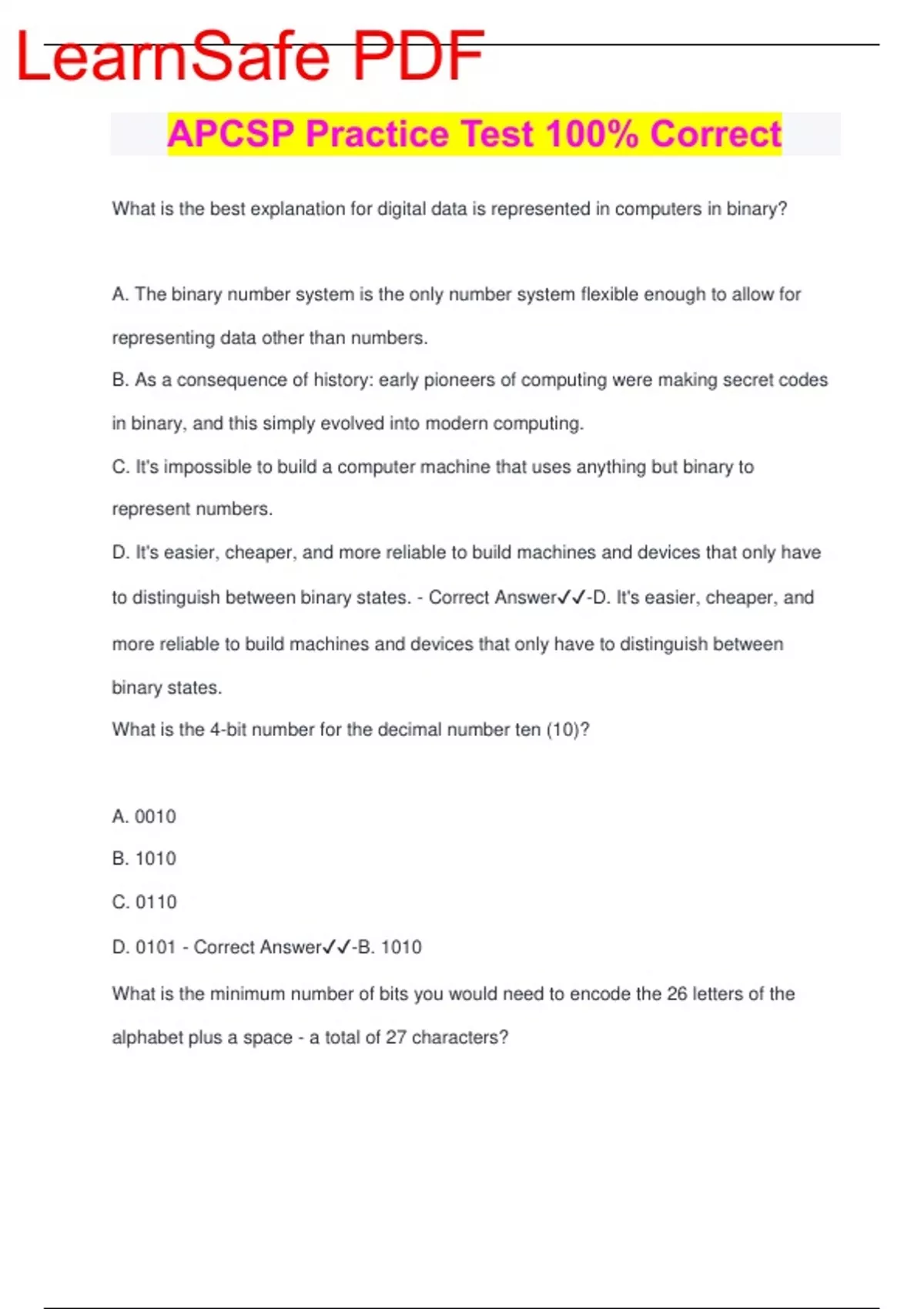 LearnSafe PDF

APCSP Practice Test 100% Correct

What is the best explanation for digital data is represented in computers in binary?

A. The binary number system is the only number system flexible enough to allow for representing data other than numbers.
B. As a consequence of history: early pioneers of computing were making secret codes in binary, and this simply evolved into modern computing.
C. It's impossible to build a computer machine that uses anything but binary to represent numbers.
D. It's easier, cheaper, and more reliable to build machines and devices that only have to distinguish between binary states. - Correct Answer✓✓-D. It's easier, cheaper, and more reliable to build machines and devices that only have to distinguish between binary states.
What is the 4-bit number for the decimal number ten (10)?

A. 0010
B. 1010
C. 0110
D. 0101 - Correct Answer✓✓-B. 1010
What is the minimum number of bits you would need to encode the 26 letters of the alphabet plus a space - a total of 27 characters?